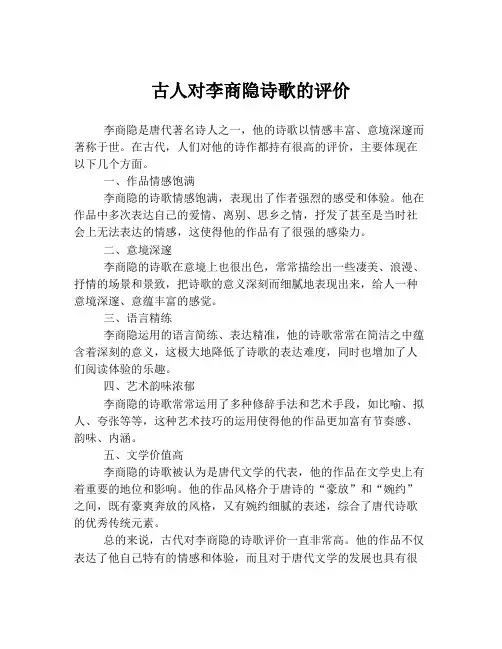 古人对李商隐诗歌的评价

李商隐是唐代著名诗人之一，他的诗歌以情感丰富、意境深邃而著称于世。在古代，人们对他的诗作都持有很高的评价，主要体现在以下几个方面。

一、作品情感饱满

李商隐的诗歌情感饱满，表现出了作者强烈的感受和体验。他在作品中多次表达自己的爱情、离别、思乡之情，抒发了甚至是当时社会上无法表达的情感，这使得他的作品有了很强的感染力。

二、意境深邃

李商隐的诗歌在意境上也很出色，常常描绘出一些凄美、浪漫、抒情的场景和景致，把诗歌的意义深刻而细腻地表现出来，给人一种意境深邃、意蕴丰富的感觉。

三、语言精练

李商隐运用的语言简练、表达精准，他的诗歌常常在简洁之中蕴含着深刻的意义，这极大地降低了诗歌的表达难度，同时也增加了人们阅读体验的乐趣。

四、艺术韵味浓郁

李商隐的诗歌常常运用了多种修辞手法和艺术手段，如比喻、拟人、夸张等等，这种艺术技巧的运用使得他的作品更加富有节奏感、韵味、内涵。

五、文学价值高

李商隐的诗歌被认为是唐代文学的代表，他的作品在文学史上有着重要的地位和影响。他的作品风格介于唐诗的“豪放”和“婉约”之间，既有豪爽奔放的风格，又有婉约细腻的表述，综合了唐代诗歌的优秀传统元素。

总的来说，古代对李商隐的诗歌评价一直非常高。他的作品不仅表达了他自己特有的情感和体验，而且对于唐代文学的发展也具有很